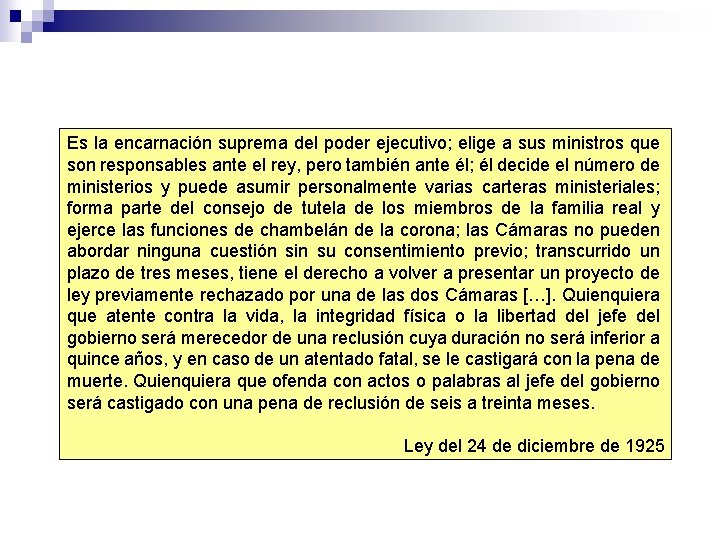 Es la encarnación suprema del poder ejecutivo; elige a sus ministros que son responsables ante el rey, pero también ante él; él decide el número de ministerios y puede asumir personalmente varias carteras ministeriales; forma parte del consejo de tutela de los miembros de la familia real y ejerce las funciones de chambelán de la corona; las Cámaras no pueden abordar ninguna cuestión sin su consentimiento previo; transcurrido un plazo de tres meses, tiene el derecho a volver a presentar un proyecto de ley previamente rechazado por una de las dos Cámaras […]. Quienquiera que atente contra la vida, la integridad física o la libertad del jefe del gobierno será merecedor de una reclusión cuya duración no será inferior a quince años, y en caso de un atentado fatal, se le castigará con la pena de muerte. Quienquiera que ofenda con actos o palabras al jefe del gobierno será castigado con una pena de reclusión de seis a treinta meses.

Ley del 24 de diciembre de 1925